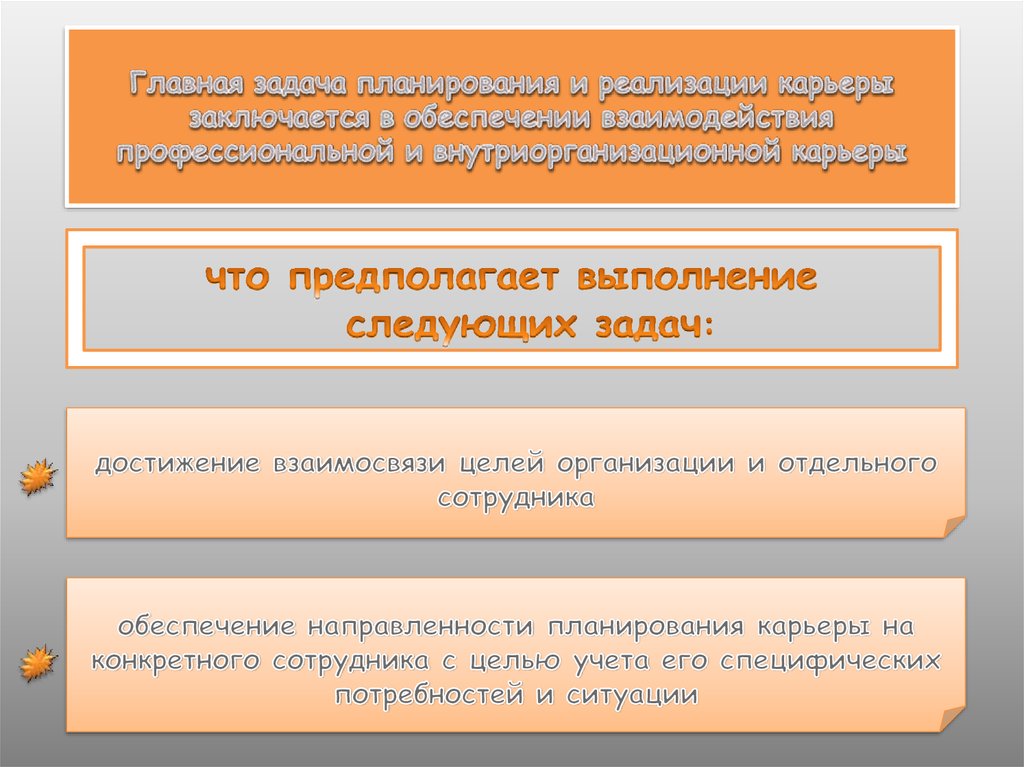 Главная задача планирования и реализации карьеры заключается в обеспечении взаимодействия профессиональной и внутриорганизационной карьеры

что предполагает выполнение следующих задач:

достижение взаимосвязи целей организации и отдельного сотрудника

обеспечение направленности планирования карьеры на конкретного сотрудника с целью учета его специфических потребностей и ситуации